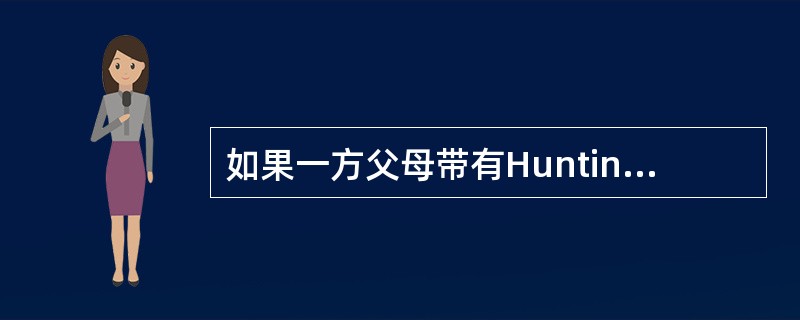 如果一方父母带有Huntin...